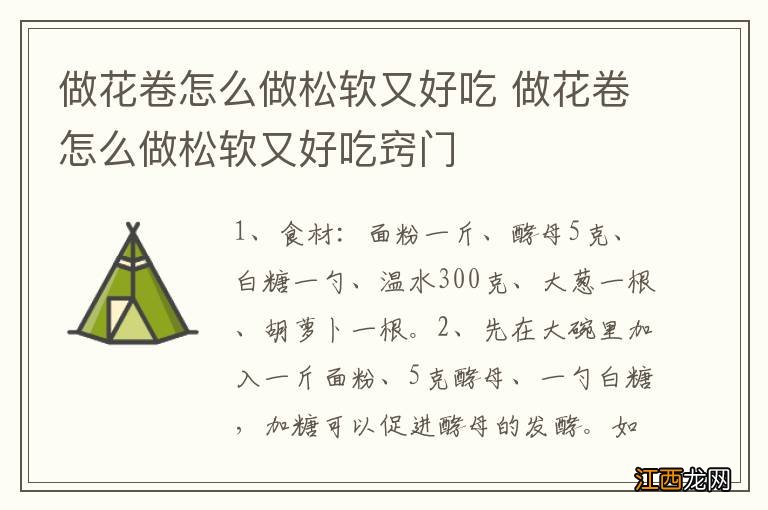 做花卷怎么做松软又好吃 做花卷怎么做松软又好吃窍门

1、食材：面粉一斤、酵母5克、白糖一勺、温水300克、大葱一根、胡萝卜一根。2、先在大碗里加入一斤面粉、5克酵母、一勺白糖，加糖可以促进酵母的发酵。如

江西龙网